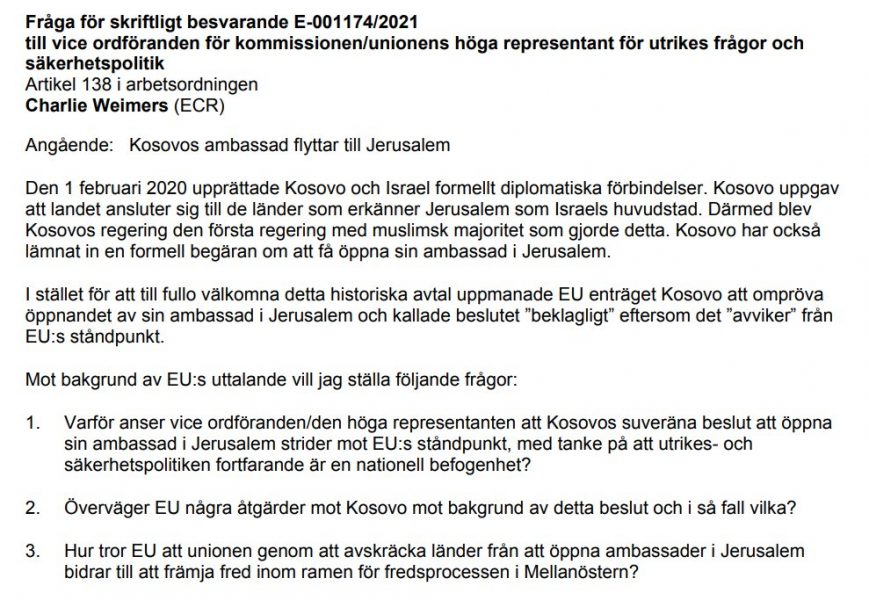 Fråga för skriftligt besvarande E-001174/2021
till vice ordföranden för kommissionen/unionens höga representant för utrikes frågor och säkerhetspolitik
Artikel 138 i arbetsordningen
Charlie Weimers (ECR)

Angående: Kosovos ambassad flyttar till Jerusalem

Den 1 februari 2020 upprättade Kosovo och Israel formellt diplomatiska förbindelser. Kosovo uppgav att landet ansluter sig till de länder som erkänner Jerusalem som Israels huvudstad. Därmed blev Kosovos regering den första regering med muslimsk majoritet som gjorde detta. Kosovo har också lämnat in en formell begäran om att få öppna sin ambassad i Jerusalem.

I stället för att till fullo välkomna detta historiska avtal uppmanade EU enträget Kosovo att ompröva öppnandet av sin ambassad i Jerusalem och kallade beslutet "beklagligt" eftersom det "avviker" från EU:s ståndpunkt.

Mot bakgrund av EU:s uttalande vill jag ställa följande frågor:

1. Varför anser vice ordföranden/den höga representanten att Kosovos suveräna beslut att öppna sin ambassad i Jerusalem strider mot EU:s ståndpunkt, med tanke på att utrikes- och säkerhetspolitiken fortfarande är en nationell befogenhet?

2. Överväger EU några åtgärder mot Kosovo mot bakgrund av detta beslut och i så fall vilka?

3. Hur tror EU att unionen genom att avskräcka länder från att öppna ambassader i Jerusalem bidrar till att främja fred inom ramen för fredsprocessen i Mellanöstern?